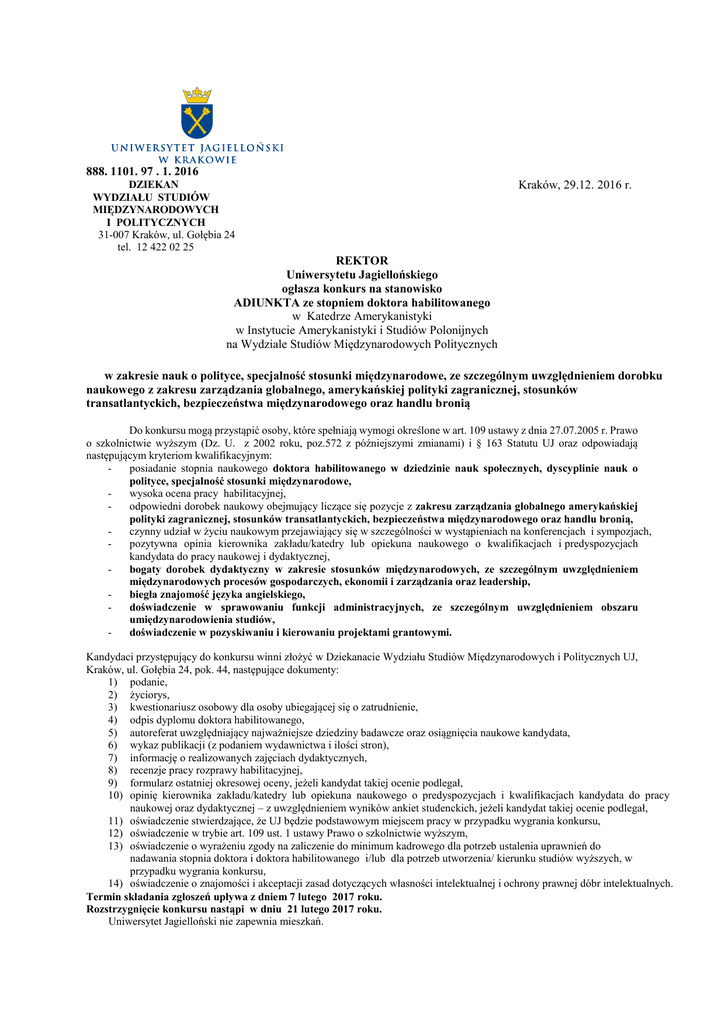 UNIWERSYTET JAGIELLOŃSKI
W KRAKOWIE

888. 1101. 97 . 1. 2016
DZIEKAN
WYDZIAŁU STUDIÓW
MIĘDZYNARODOWYCH
I POLITYCZNYCH
31-007 Kraków, ul. Gołębia 24
tel. 12 422 02 25

Kraków, 29.12. 2016 r.

REKTOR
Uniwersytetu Jagiellońskiego
ogłasza konkurs na stanowisko
ADIUNKTA ze stopniem doktora habilitowanego
w Katedrze Amerykanistyki
w Instytucie Amerykanistyki i Studiów Polonijnych
na Wydziale Studiów Międzynarodowych Politycznych

w zakresie nauk o polityce, specjalność stosunki międzynarodowe, ze szczególnym uwzględnieniem dorobku naukowego z zakresu zarządzania globalnego, amerykańskiej polityki zagranicznej, stosunków transatlantyckich, bezpieczeństwa międzynarodowego oraz handlu bronią

Do konkursu mogą przystąpić osoby, które spełniają wymogi określone w art. 109 ustawy z dnia 27.07.2005 r. Prawo o szkolnictwie wyższym (Dz. U. z 2002 roku, poz.572 z późniejszymi zmianami) i § 163 Statutu UJ oraz odpowiadają następującym kryteriom kwalifikacyjnym:
- posiadanie stopnia naukowego doktora habilitowanego w dziedzinie nauk społecznych, dyscyplinie nauk o polityce, specjalność stosunki międzynarodowe,
- wysoka ocena pracy habilitacyjnej,
- odpowiedni dorobek naukowy obejmujący liczące się pozycje z zakresu zarządzania globalnego amerykańskiej polityki zagranicznej, stosunków transatlantyckich, bezpieczeństwa międzynarodowego oraz handlu bronią,
- czynny udział w życiu naukowym przejawiający się w szczególności w wystąpieniach na konferencjach i sympozjach,
- pozytywna opinia kierownika zakładu/katedry lub opiekuna naukowego o kwalifikacjach i predyspozycjach kandydata do pracy naukowej i dydaktycznej,
- bogaty dorobek dydaktyczny w zakresie stosunków międzynarodowych, ze szczególnym uwzględnieniem międzynarodowych procesów gospodarczych, ekonomii i zarządzania oraz leadership,
- biegła znajomość języka angielskiego,
- doświadczenie w sprawowaniu funkcji administracyjnych, ze szczególnym uwzględnieniem obszaru umiędzynarodowienia studiów,
- doświadczenie w pozyskiwaniu i kierowaniu projektami grantowymi.

Kandydaci przystępujący do konkursu winni złożyć w Dziekanacie Wydziału Studiów Międzynarodowych i Politycznych UJ, Kraków, ul. Gołębia 24, pok. 44, następujące dokumenty:
1) podanie,
2) życiorys,
3) kwestionariusz osobowy dla osoby ubiegającej się o zatrudnienie,
4) odpis dyplomu doktora habilitowanego,
5) autoreferat uwzględniający najważniejsze dziedziny badawcze oraz osiągnięcia naukowe kandydata,
6) wykaz publikacji (z podaniem wydawnictwa i ilości stron),
7) informację o realizowanych zajęciach dydaktycznych,
8) recenzje pracy rozprawy habilitacyjnej,
9) formularz ostatniej okresowej oceny, jeżeli kandydat takiej ocenie podlegał,
10) opinię kierownika zakładu/katedry lub opiekuna naukowego o predyspozycjach i kwalifikacjach kandydata do pracy naukowej oraz dydaktycznej – z uwzględnieniem wyników ankiet studenckich, jeżeli kandydat takiej ocenie podlegał,
11) oświadczenie stwierdzające, że UJ będzie podstawowym miejscem pracy w przypadku wygrania konkursu,
12) oświadczenie w trybie art. 109 ust. 1 ustawy Prawo o szkolnictwie wyższym,
13) oświadczenie o wyrażeniu zgody na zaliczenie do minimum kadrowego dla potrzeb ustalenia uprawnień do nadawania stopnia doktora i doktora habilitowanego i/lub dla potrzeb utworzenia/ kierunku studiów wyższych, w przypadku wygrania konkursu,
14) oświadczenie o znajomości i akceptacji zasad dotyczących własności intelektualnej i ochrony prawnej dóbr intelektualnych.
Termin składania zgłoszeń upływa z dniem 7 lutego 2017 roku.
Rozstrzygnięcie konkursu nastąpi w dniu 21 lutego 2017 roku.
Uniwersytet Jagielloński nie zapewnia mieszkań.